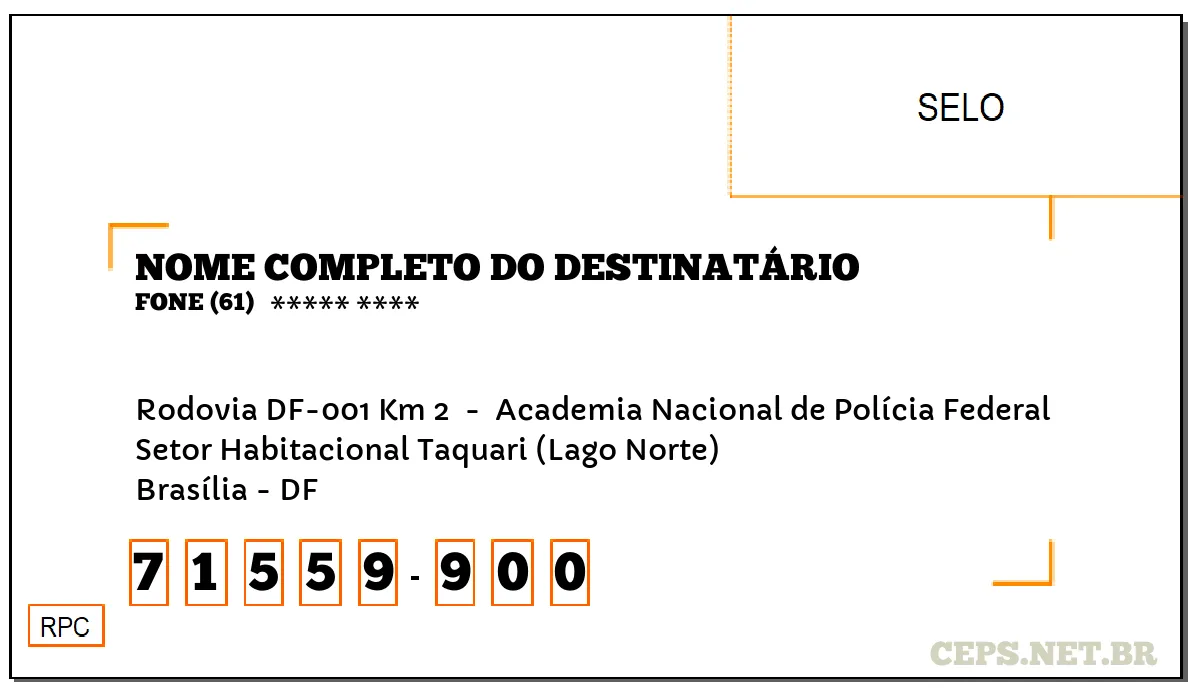 SELO

NOME COMPLETO DO DESTINATÁRIO
FONE (61) ***** ****

Rodovia DF-001 Km 2 - Academia Nacional de Polícia Federal
Setor Habitacional Taquari (Lago Norte)
Brasília - DF

7 1 5 5 9 - 9 0 0

RPC

CEPS.NET.BR